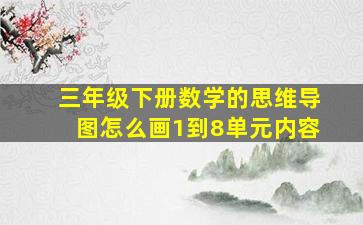 三年级下册数学的思维导图怎么画1到8单元内容